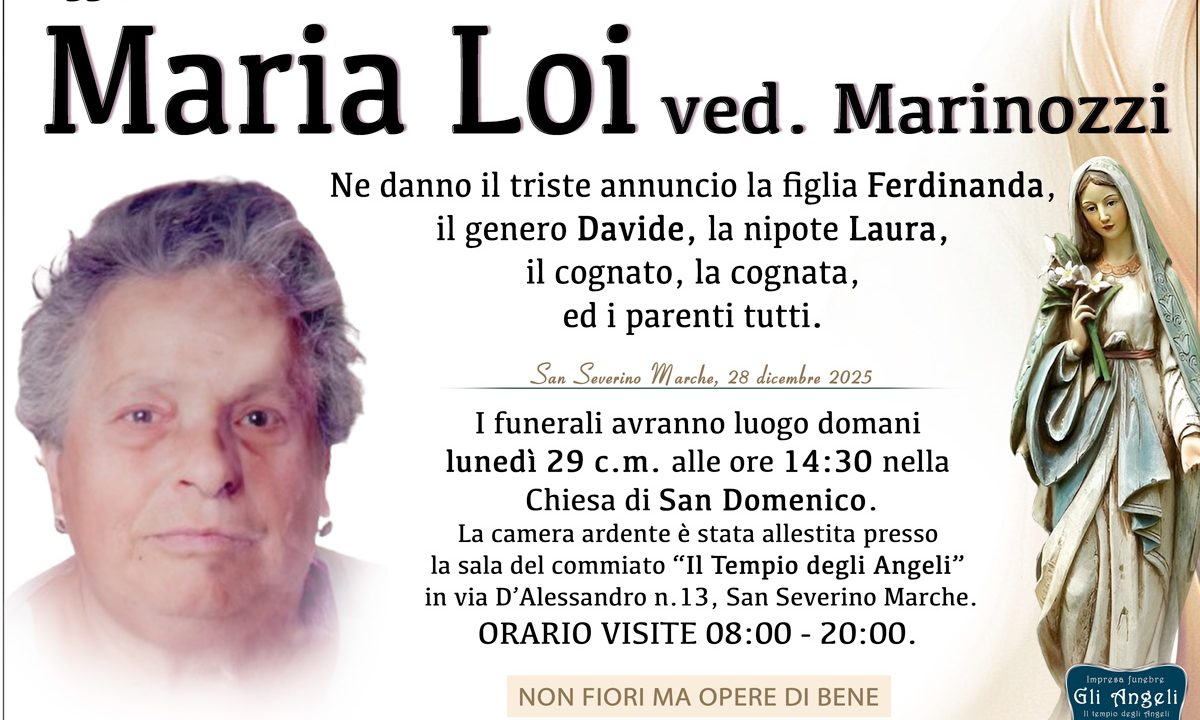 Maria Loi ved. Marinozzi

Ne danno il triste annuncio la figlia Ferdinanda, il genero Davide, la nipote Laura, il cognato, la cognata, ed i parenti tutti.

San Severino Marche, 28 dicembre 2025

I funerali avranno luogo domani lunedì 29 c.m. alle ore 14:30 nella Chiesa di San Domenico.

La camera ardente è stata allestita presso la sala del commiato "Il Tempio degli Angeli" in via D'Alessandro n.13, San Severino Marche.

ORARIO VISITE 08:00 - 20:00.

NON FIORI MA OPERE DI BENE

Impresa funebre
Gli Angeli
Il tempio degli Angeli